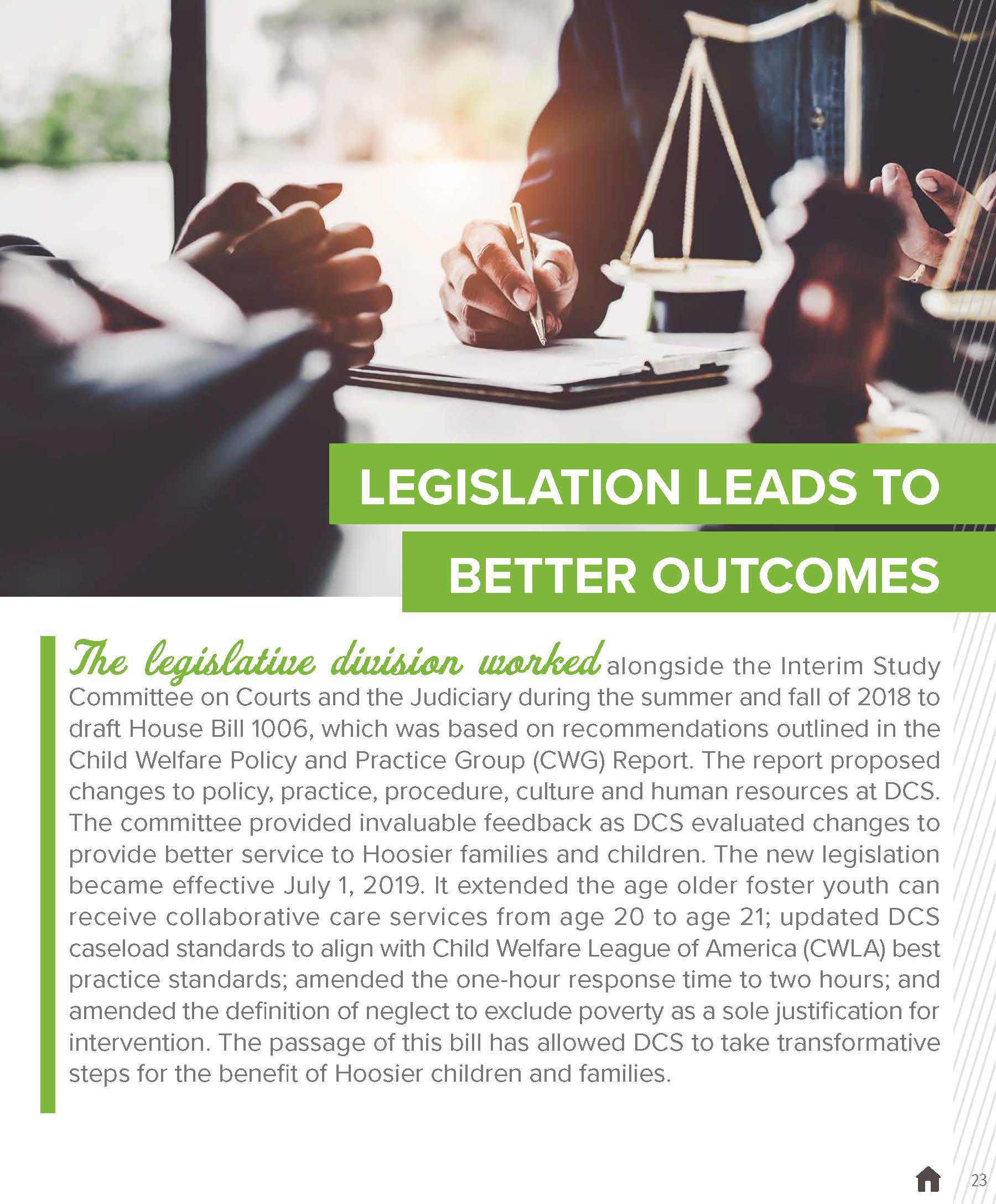 LEGISLATION LEADS TO BETTER OUTCOMES

The legislative division worked alongside the Interim Study Committee on Courts and the Judiciary during the summer and fall of 2018 to draft House Bill 1006, which was based on recommendations outlined in the Child Welfare Policy and Practice Group (CWG) Report. The report proposed changes to policy, practice, procedure, culture and human resources at DCS. The committee provided invaluable feedback as DCS evaluated changes to provide better service to Hoosier families and children. The new legislation became effective July 1, 2019. It extended the age older foster youth can receive collaborative care services from age 20 to age 21; updated DCS caseload standards to align with Child Welfare League of America (CWLA) best practice standards; amended the one-hour response time to two hours; and amended the definition of neglect to exclude poverty as a sole justification for intervention. The passage of this bill has allowed DCS to take transformative steps for the benefit of Hoosier children and families.

23